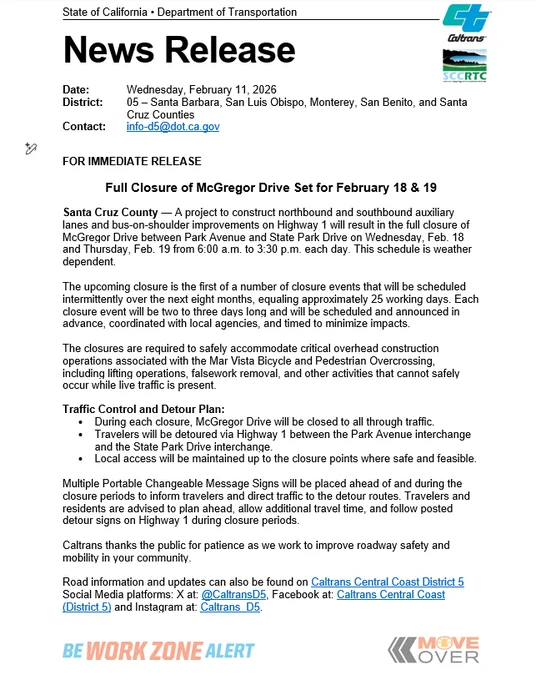 State of California • Department of Transportation

Caltrans

SCCRTC

News Release

Date: Wednesday, February 11, 2026
District: 05 – Santa Barbara, San Luis Obispo, Monterey, San Benito, and Santa Cruz Counties
Contact: info-d5@dot.ca.gov

FOR IMMEDIATE RELEASE

Full Closure of McGregor Drive Set for February 18 & 19

Santa Cruz County — A project to construct northbound and southbound auxiliary lanes and bus-on-shoulder improvements on Highway 1 will result in the full closure of McGregor Drive between Park Avenue and State Park Drive on Wednesday, Feb. 18 and Thursday, Feb. 19 from 6:00 a.m. to 3:30 p.m. each day. This schedule is weather dependent.

The upcoming closure is the first of a number of closure events that will be scheduled intermittently over the next eight months, equaling approximately 25 working days. Each closure event will be two to three days long and will be scheduled and announced in advance, coordinated with local agencies, and timed to minimize impacts.

The closures are required to safely accommodate critical overhead construction operations associated with the Mar Vista Bicycle and Pedestrian Overcrossing, including lifting operations, falsework removal, and other activities that cannot safely occur while live traffic is present.

Traffic Control and Detour Plan:
• During each closure, McGregor Drive will be closed to all through traffic.
• Travelers will be detoured via Highway 1 between the Park Avenue interchange and the State Park Drive interchange.
• Local access will be maintained up to the closure points where safe and feasible.

Multiple Portable Changeable Message Signs will be placed ahead of and during the closure periods to inform travelers and direct traffic to the detour routes. Travelers and residents are advised to plan ahead, allow additional travel time, and follow posted detour signs on Highway 1 during closure periods.

Caltrans thanks the public for patience as we work to improve roadway safety and mobility in your community.

Road information and updates can also be found on Caltrans Central Coast District 5 Social Media platforms: X at: @CaltransD5, Facebook at: Caltrans Central Coast (District 5) and Instagram at: Caltrans_D5.

BE WORK ZONE ALERT

MOVE OVER